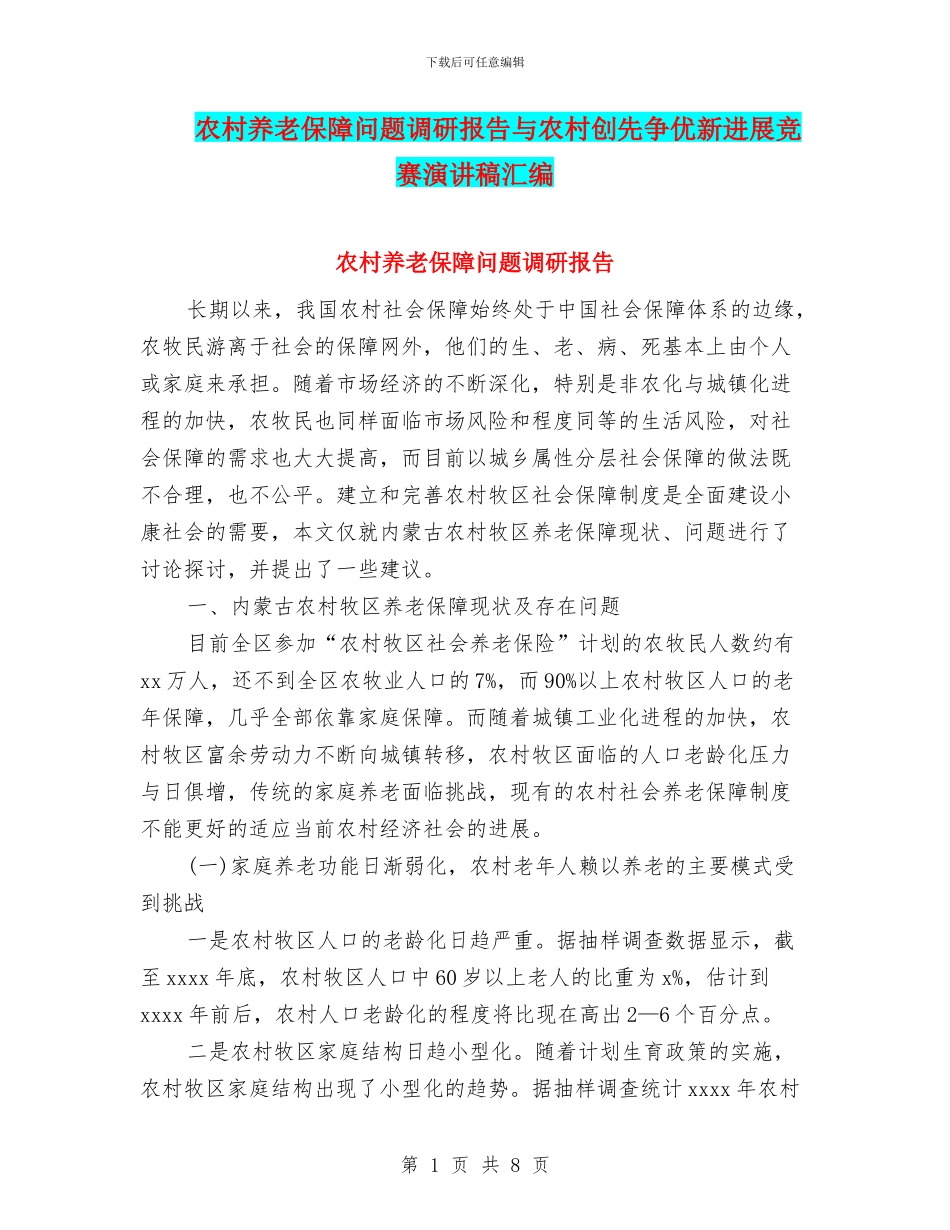 下载后可任意编辑

农村养老保障问题调研报告与农村创先争优新进展竞赛演讲稿汇编

农村养老保障问题调研报告

长期以来，我国农村社会保障始终处于中国社会保障体系的边缘，农牧民游离于社会的保障网外，他们的生、老、病、死基本上由个人或家庭来承担。随着市场经济的不断深化，特别是非农化与城镇化进程的加快，农牧民也同样面临市场风险和程度同等的生活风险，对社会保障的需求也大大提高，而目前以城乡属性分层社会保障的做法既不合理，也不公平。建立和完善农村牧区社会保障制度是全面建设小康社会的需要，本文仅就内蒙古农村牧区养老保障现状、问题进行了讨论探讨，并提出了一些建议。

一、内蒙古农村牧区养老保障现状及存在问题

目前全区参加“农村牧区社会养老保险”计划的农牧民人数约有xx万人，还不到全区农牧业人口的7%，而90%以上农村牧区人口的老年保障，几乎全部依靠家庭保障。而随着城镇工业化进程的加快，农村牧区富余劳动力不断向城镇转移，农村牧区面临的人口老龄化压力与日俱增，传统的家庭养老面临挑战，现有的农村社会养老保障制度不能更好的适应当前农村经济社会的进展。

(一)家庭养老功能日渐弱化，农村老年人赖以养老的主要模式受到挑战

一是农村牧区人口的老龄化日趋严重。据抽样调查数据显示，截至xxxx年底，农村牧区人口中60岁以上老人的比重为x%，估计到xxxx年前后，农村人口老龄化的程度将比现在高出2—6个百分点。

二是农村牧区家庭结构日趋小型化。随着计划生育政策的实施，农村牧区家庭结构出现了小型化的趋势。据抽样调查统计xxxx年农村

第 1 页 共 8 页